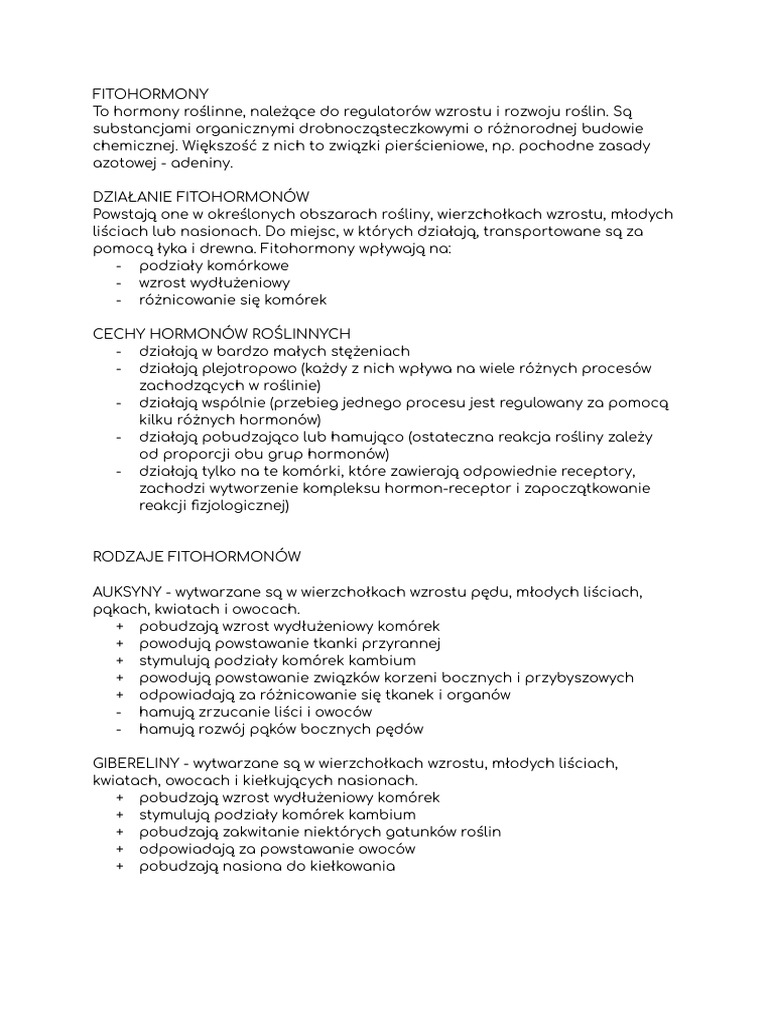 FITOHORMONY
To hormony roślinne, należące do regulatorów wzrostu i rozwoju roślin. Są substancjami organicznymi drobnocząsteczkowymi o różnorodnej budowie chemicznej. Większość z nich to związki pierścieniowe, np. pochodne zasady azotowej - adeniny.

DZIAŁANIE FITOHORMONÓW
Powstają one w określonych obszarach rośliny, wierzchołkach wzrostu, młodych liściach lub nasionach. Do miejsc, w których działają, transportowane są za pomocą łyka i drewna. Fitohormony wpływają na:
- podziały komórkowe
- wzrost wydłużeniowy
- różnicowanie się komórek

CECHY HORMONÓW ROŚLINNYCH
- działają w bardzo małych stężeniach
- działają plejotropowo (każdy z nich wpływa na wiele różnych procesów zachodzących w roślinie)
- działają wspólnie (przebieg jednego procesu jest regulowany za pomocą kilku różnych hormonów)
- działają pobudzająco lub hamująco (ostateczna reakcja rośliny zależy od proporcji obu grup hormonów)
- działają tylko na te komórki, które zawierają odpowiednie receptory, zachodzi wytworzenie kompleksu hormon-receptor i zapoczątkowanie reakcji fizjologicznej)

RODZAJE FITOHORMONÓW

AUKSYNY - wytwarzane są w wierzchołkach wzrostu pędu, młodych liściach, pąkach, kwiatach i owocach.
+ pobudzają wzrost wydłużeniowy komórek
+ powodują powstawanie tkanki przyrannej
+ stymulują podziały komórek kambium
+ powodują powstawanie związków korzeni bocznych i przybyszowych
+ odpowiadają za różnicowanie się tkanek i organów
- hamują zrzucanie liści i owoców
- hamują rozwój pąków bocznych pędów

GIBERELINY - wytwarzane są w wierzchołkach wzrostu, młodych liściach, kwiatach, owocach i kiełkujących nasionach.
+ pobudzają wzrost wydłużeniowy komórek
+ stymulują podziały komórek kambium
+ pobudzają zakwitanie niektórych gatunków roślin
+ odpowiadają za powstawanie owoców
+ pobudzają nasiona do kiełkowania